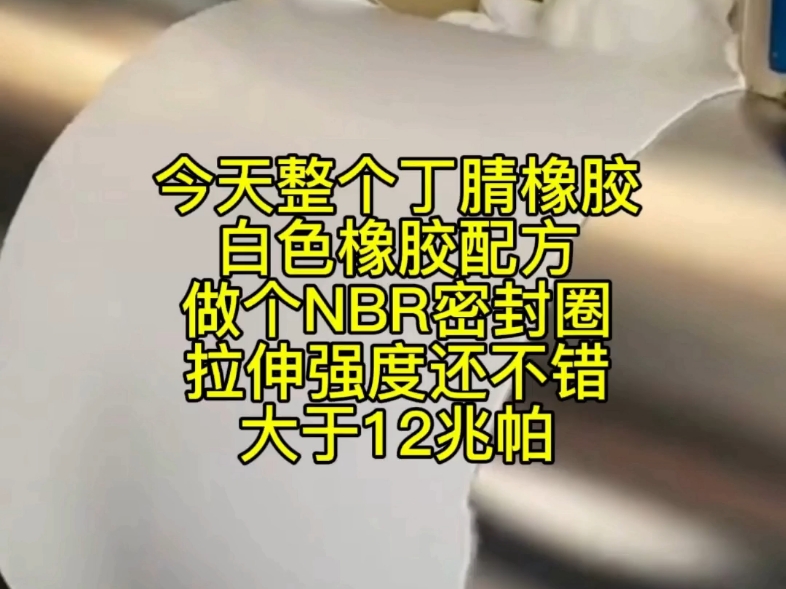 今天整个丁腈橡胶
白色橡胶配方
做个NBR密封圈
拉伸强度还不错
大于12兆帕